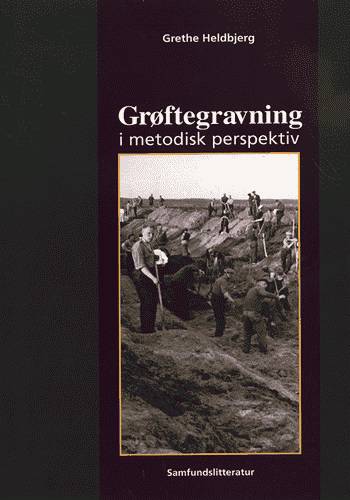 Grethe Heldbjerg

Grøftegravning
i metodisk perspektiv

Samfundslitteratur